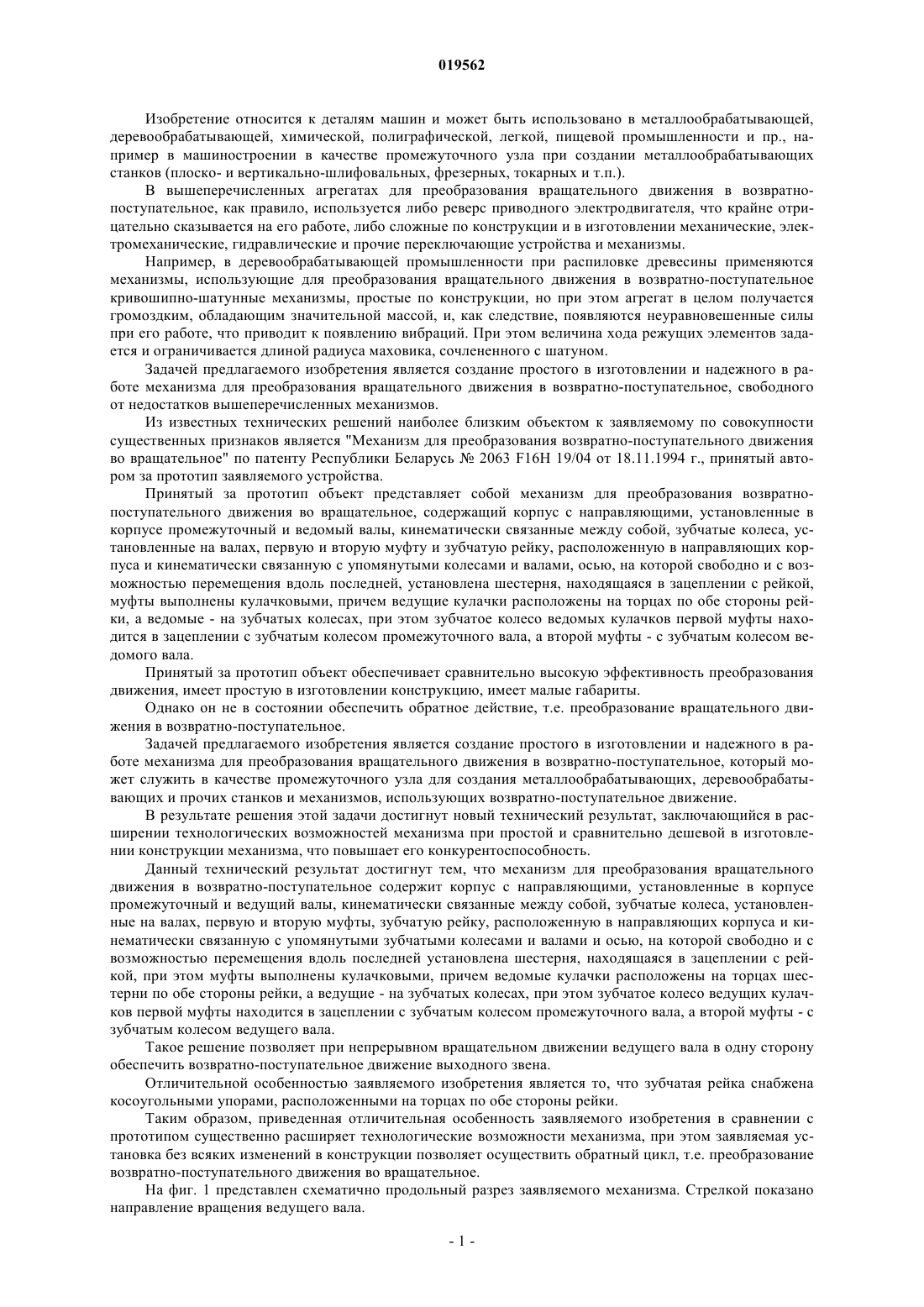 019562

Изобретение относится к деталям машин и может быть использовано в металлообрабатывающей, деревообрабатывающей, химической, полиграфической, легкой, пищевой промышленности и пр., например в машиностроении в качестве промежуточного узла при создании металлообрабатывающих станков (плоско- и вертикально-шлифовальных, фрезерных, токарных и т.п.).

В вышеперечисленных агрегатах для преобразования вращательного движения в возвратно-поступательное, как правило, используется либо реверс приводного электродвигателя, что крайне отрицательно сказывается на его работе, либо сложные по конструкции и в изготовлении механические, электромеханические, гидравлические и прочие переключающие устройства и механизмы.

Например, в деревообрабатывающей промышленности при распиловке древесины применяются механизмы, использующие для преобразования вращательного движения в возвратно-поступательное кривошипно-шатунные механизмы, простые по конструкции, но при этом агрегат в целом получается громоздким, обладающим значительной массой, и, как следствие, появляются неуравновешенные силы при его работе, что приводит к появлению вибраций. При этом величина хода режущих элементов задается и ограничивается длиной радиуса маховика, сочлененного с шатуном.

Задачей предлагаемого изобретения является создание простого в изготовлении и надежного в работе механизма для преобразования вращательного движения в возвратно-поступательное, свободного от недостатков вышеперечисленных механизмов.

Из известных технических решений наиболее близким объектом к заявляемому по совокупности существенных признаков является "Механизм для преобразования возвратно-поступательного движения во вращательное" по патенту Республики Беларусь № 2063 F16H 19/04 от 18.11.1994 г., принятый автором за прототип заявляемого устройства.

Принятый за прототип объект представляет собой механизм для преобразования возвратно-поступательного движения во вращательное, содержащий корпус с направляющими, установленные в корпусе промежуточный и ведомый валы, кинематически связанные между собой, зубчатые колеса, установленные на валах, первую и вторую муфту и зубчатую рейку, расположенную в направляющих корпуса и кинематически связанную с упомянутыми колесами и валами, осью, на которой свободно и с возможностью перемещения вдоль последней, установлена шестерня, находящаяся в зацеплении с рейкой, муфты выполнены кулачковыми, причем ведущие кулачки расположены на торцах по обе стороны рейки, а ведомые - на зубчатых колесах, при этом зубчатое колесо ведомых кулачков первой муфты находится в зацеплении с зубчатым колесом промежуточного вала, а второй муфты - с зубчатым колесом ведомого вала.

Принятый за прототип объект обеспечивает сравнительно высокую эффективность преобразования движения, имеет простую в изготовлении конструкцию, имеет малые габариты.

Однако он не в состоянии обеспечить обратное действие, т.е. преобразование вращательного движения в возвратно-поступательное.

Задачей предлагаемого изобретения является создание простого в изготовлении и надежного в работе механизма для преобразования вращательного движения в возвратно-поступательное, который может служить в качестве промежуточного узла для создания металлообрабатывающих, деревообрабатывающих и прочих станков и механизмов, использующих возвратно-поступательное движение.

В результате решения этой задачи достигнут новый технический результат, заключающийся в расширении технологических возможностей механизма при простой и сравнительно дешевой в изготовлении конструкции механизма, что повышает его конкурентоспособность.

Данный технический результат достигнут тем, что механизм для преобразования вращательного движения в возвратно-поступательное содержит корпус с направляющими, установленные в корпусе промежуточный и ведущий валы, кинематически связанные между собой, зубчатые колеса, установленные на валах, первую и вторую муфты, зубчатую рейку, расположенную в направляющих корпуса и кинематически связанную с упомянутыми зубчатыми колесами и валами и осью, на которой свободно и с возможностью перемещения вдоль последней установлена шестерня, находящаяся в зацеплении с рейкой, при этом муфты выполнены кулачковыми, причем ведомые кулачки расположены на торцах шестерни по обе стороны рейки, а ведущие - на зубчатых колесах, при этом зубчатое колесо ведущих кулачков первой муфты находится в зацеплении с зубчатым колесом промежуточного вала, а второй муфты - с зубчатым колесом ведущего вала.

Такое решение позволяет при непрерывном вращательном движении ведущего вала в одну сторону обеспечить возвратно-поступательное движение выходного звена.

Отличительной особенностью заявляемого изобретения является то, что зубчатая рейка снабжена косоугольными упорами, расположенными на торцах по обе стороны рейки.

Таким образом, приведенная отличительная особенность заявляемого изобретения в сравнении с прототипом существенно расширяет технологические возможности механизма, при этом заявляемая установка без всяких изменений в конструкции позволяет осуществить обратный цикл, т.е. преобразование возвратно-поступательного движения во вращательное.

На фиг. 1 представлен схематично продольный разрез заявляемого механизма. Стрелкой показано направление вращения ведущего вала.

- 1 -